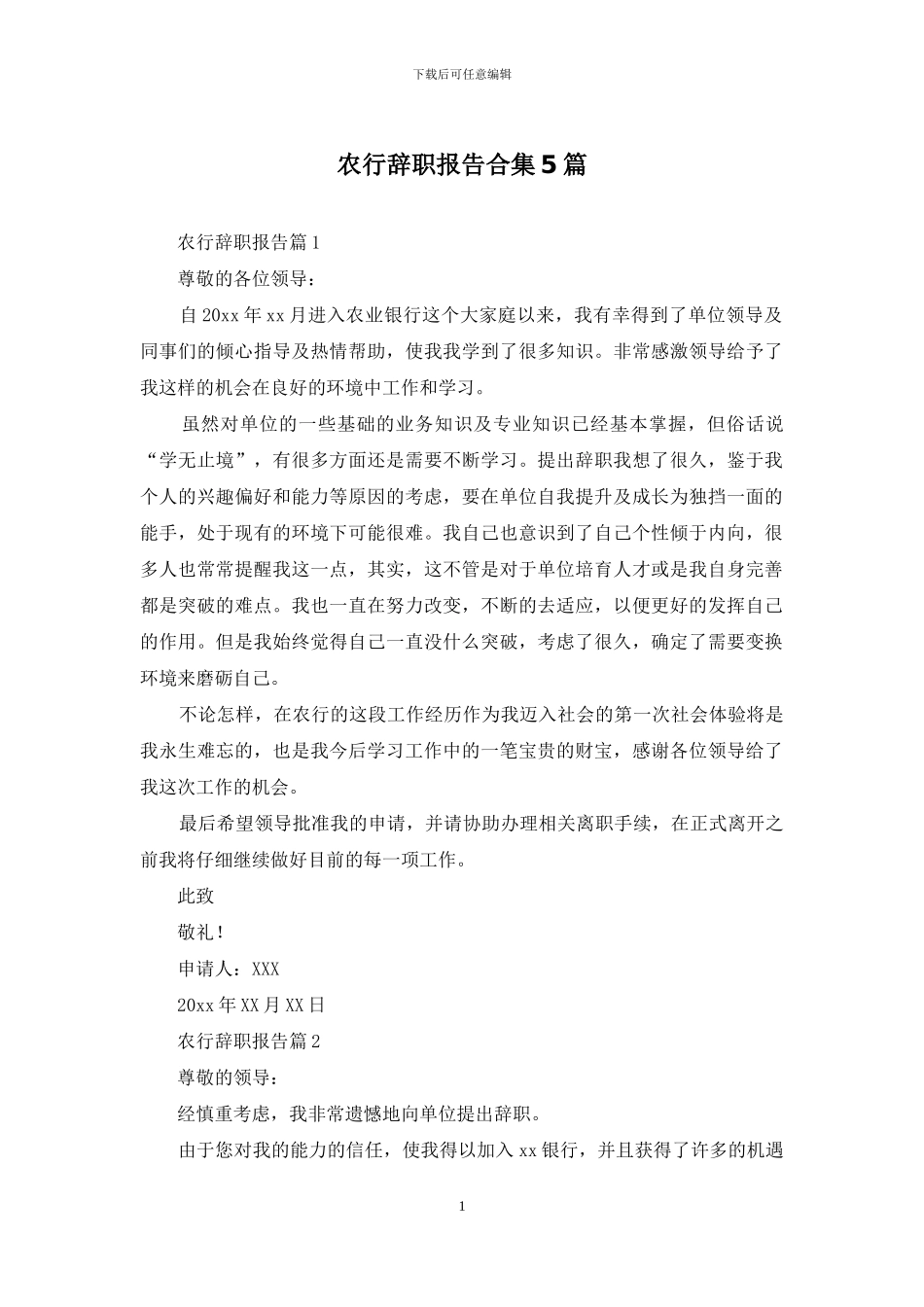 下载后可任意编辑

农行辞职报告合集5篇

农行辞职报告篇1

尊敬的各位领导：

自20xx年xx月进入农业银行这个大家庭以来，我有幸得到了单位领导及同事们的倾心指导及热情帮助，使我我学到了很多知识。非常感激领导给予了我这样的机会在良好的环境中工作和学习。

虽然对单位的一些基础的业务知识及专业知识已经基本掌握，但俗话说“学无止境”，有很多方面还是需要不断学习。提出辞职我想了很久，鉴于我个人的兴趣偏好和能力等原因的考虑，要在单位自我提升及成长为独挡一面的能手，处于现有的环境下可能很难。我自己也意识到了自己个性倾于内向，很多人也常常提醒我这一点，其实，这不管是对于单位培育人才或是我自身完善都是突破的难点。我也一直在努力改变，不断的去适应，以便更好的发挥自己的作用。但是我始终觉得自己一直没什么突破，考虑了很久，确定了需要变换环境来磨砺自己。

不论怎样，在农行的这段工作经历作为我迈入社会的第一次社会体验将是我永生难忘的，也是我今后学习工作中的一笔宝贵的财宝，感谢各位领导给了我这次工作的机会。

最后希望领导批准我的申请，并请协助办理相关离职手续，在正式离开之前我将仔细继续做好目前的每一项工作。

此致

敬礼！

申请人：XXX

20xx年XX月XX日

农行辞职报告篇2

尊敬的领导：

经慎重考虑，我非常遗憾地向单位提出辞职。

由于您对我的能力的信任，使我得以加入xx银行，并且获得了许多的机遇

1